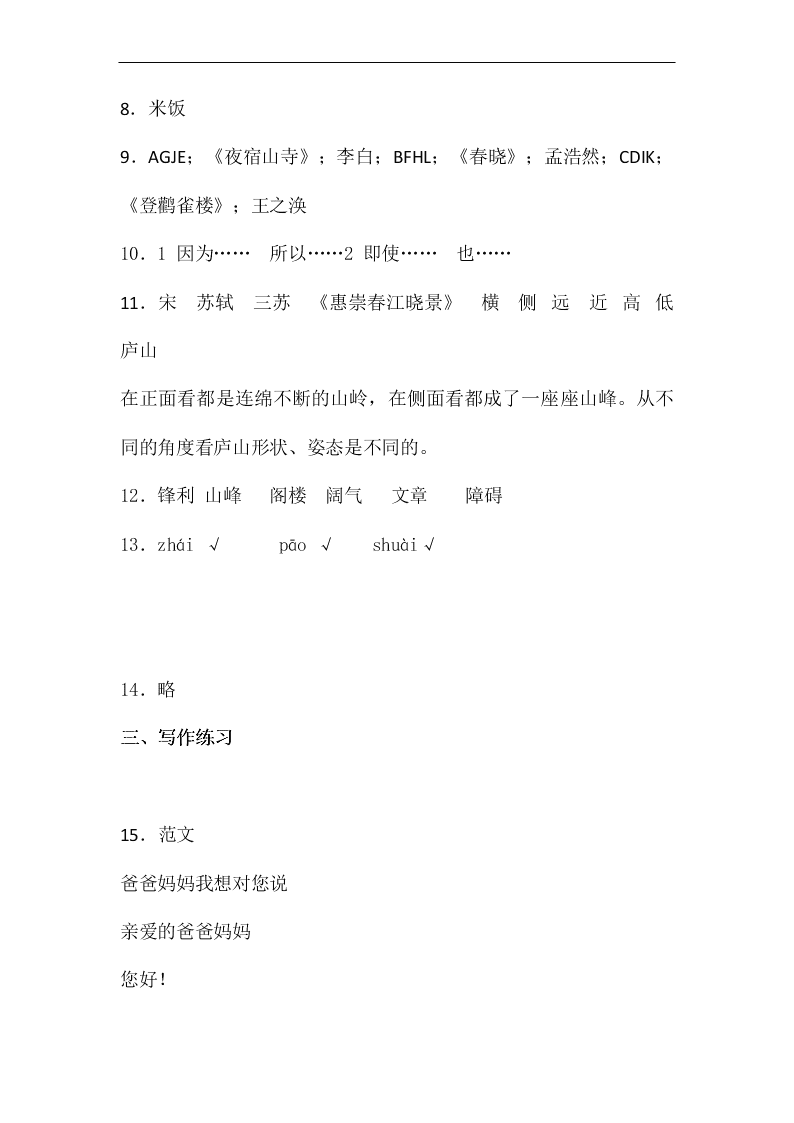 8．米饭

9．AGJE；《夜宿山寺》；李白；BFHL；《春晓》；孟浩然；CDIK；《登鹳雀楼》；王之涣

10．1 因为……　所以……2 即使……　也……

11．宋　苏轼　三苏　《惠崇春江晓景》　横　侧　远　近　高　低　庐山

在正面看都是连绵不断的山岭，在侧面看都成了一座座山峰。从不同的角度看庐山形状、姿态是不同的。

12．锋利 山峰　阁楼　阔气　文章　障碍

13．zhái √　pāo √　shuài √

14．略

三、写作练习

15．范文

爸爸妈妈我想对您说

亲爱的爸爸妈妈

您好！